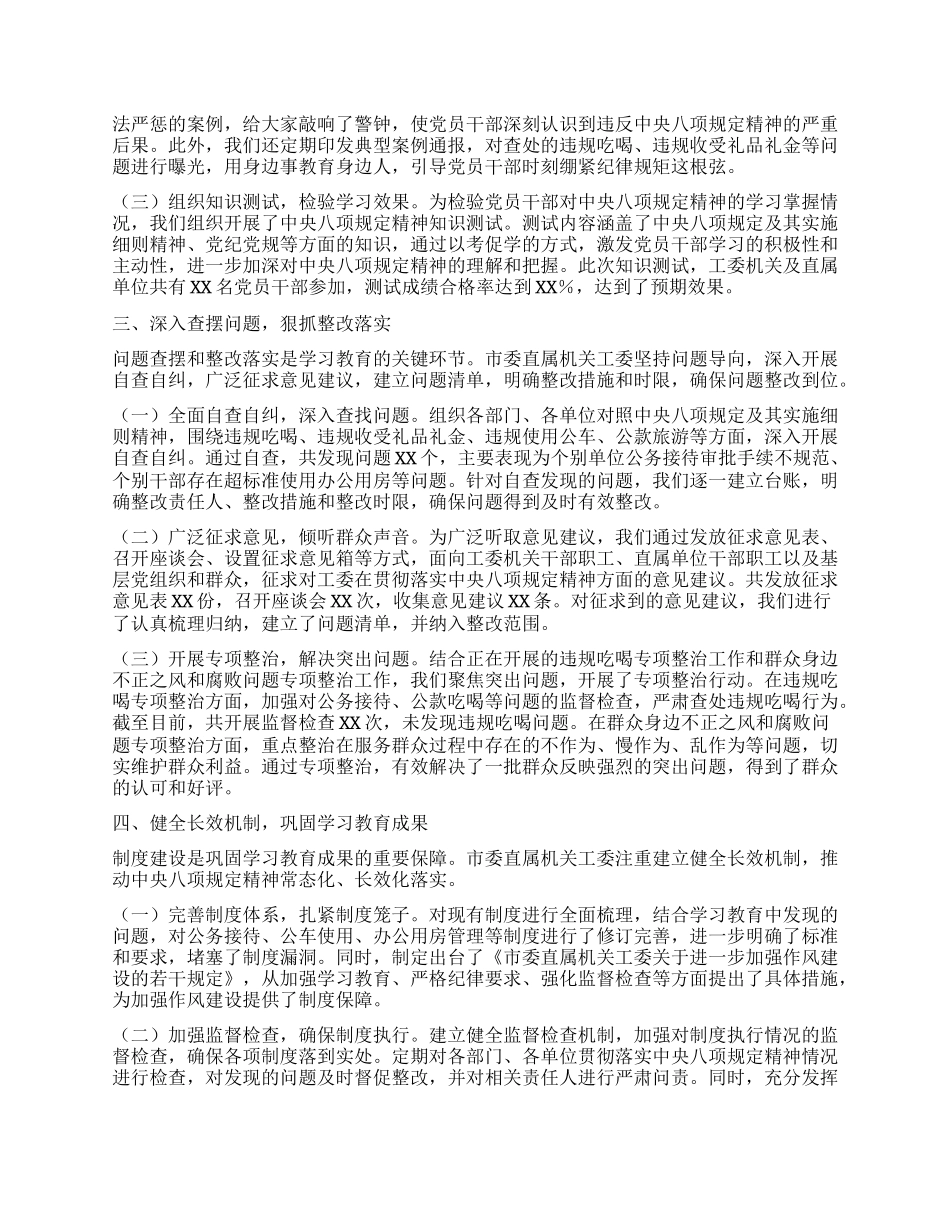 法严惩的案例，给大家敲响了警钟，使党员干部深刻认识到违反中央八项规定精神的严重后果。此外，我们还定期印发典型案例通报，对查处的违规吃喝、违规收受礼品礼金等问题进行曝光，用身边事教育身边人，引导党员干部时刻绷紧纪律规矩这根弦。

（三）组织知识测试，检验学习效果。为检验党员干部对中央八项规定精神的学习掌握情况，我们组织开展了中央八项规定精神知识测试。测试内容涵盖了中央八项规定及其实施细则精神、党纪党规等方面的知识，通过以考促学的方式，激发党员干部学习的积极性和主动性，进一步加深对中央八项规定精神的理解和把握。此次知识测试，工委机关及直属单位共有 XX 名党员干部参加，测试成绩合格率达到 XX%，达到了预期效果。

三、深入查摆问题，狠抓整改落实

问题查摆和整改落实是学习教育的关键环节。市委直属机关工委坚持问题导向，深入开展自查自纠，广泛征求意见建议，建立问题清单，明确整改措施和时限，确保问题整改到位。

（一）全面自查自纠，深入查找问题。组织各部门、各单位对照中央八项规定及其实施细则精神，围绕违规吃喝、违规收受礼品礼金、违规使用公车、公款旅游等方面，深入开展自查自纠。通过自查，共发现问题 XX 个，主要表现为个别单位公务接待审批手续不规范、个别干部存在超标准使用办公用房等问题。针对自查发现的问题，我们逐一建立台账，明确整改责任人、整改措施和整改时限，确保问题得到及时有效整改。

（二）广泛征求意见，倾听群众声音。为广泛听取意见建议，我们通过发放征求意见表、召开座谈会、设置征求意见箱等方式，面向工委机关干部职工、直属单位干部职工以及基层党组织和群众，征求对工委在贯彻落实中央八项规定精神方面的意见建议。共发放征求意见表 XX 份，召开座谈会 XX 次，收集意见建议 XX 条。对征求到的意见建议，我们进行了认真梳理归纳，建立了问题清单，并纳入整改范围。

（三）开展专项整治，解决突出问题。结合正在开展的违规吃喝专项整治工作和群众身边不正之风和腐败问题专项整治工作，我们聚焦突出问题，开展了专项整治行动。在违规吃喝专项整治方面，加强对公务接待、公款吃喝等问题的监督检查，严肃查处违规吃喝行为。截至目前，共开展监督检查 XX 次，未发现违规吃喝问题。在群众身边不正之风和腐败问题专项整治方面，重点整治在服务群众过程中存在的不作为、慢作为、乱作为等问题，切实维护群众利益。通过专项整治，有效解决了一批群众反映强烈的突出问题，得到了群众的认可和好评。

四、健全长效机制，巩固学习教育成果

制度建设是巩固学习教育成果的重要保障。市委直属机关工委注重建立健全长效机制，推动中央八项规定精神常态化、长效化落实。

（一）完善制度体系，扎紧制度笼子。对现有制度进行全面梳理，结合学习教育中发现的问题，对公务接待、公车使用、办公用房管理等制度进行了修订完善，进一步明确了标准和要求，堵塞了制度漏洞。同时，制定出台了《市委直属机关工委关于进一步加强作风建设的若干规定》，从加强学习教育、严格纪律要求、强化监督检查等方面提出了具体措施，为加强作风建设提供了制度保障。

（二）加强监督检查，确保制度执行。建立健全监督检查机制，加强对制度执行情况的监督检查，确保各项制度落到实处。定期对各部门、各单位贯彻落实中央八项规定精神情况进行检查，对发现的问题及时督促整改，并对相关责任人进行严肃问责。同时，充分发挥